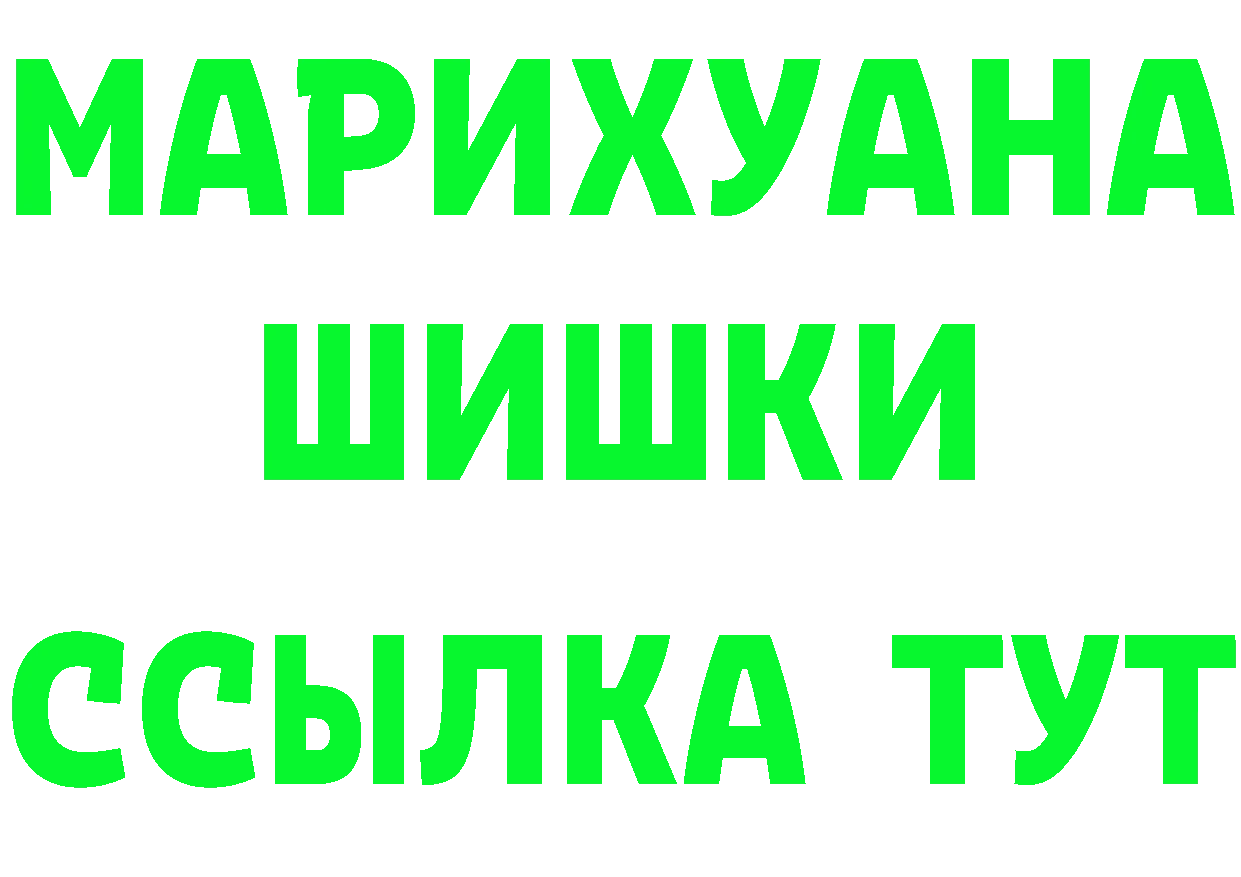 МАРИХУАНА
ШИШКИ
ССЫЛКА ТУТ